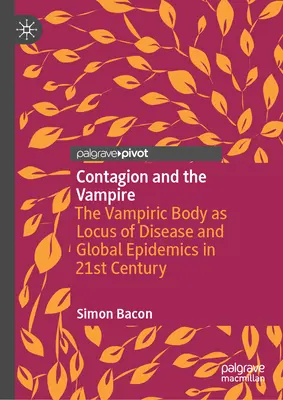 palgrave▸pivot

Contagion and the Vampire

The Vampiric Body as Locus of Disease and Global Epidemics in 21st Century

Simon Bacon

palgrave macmillan